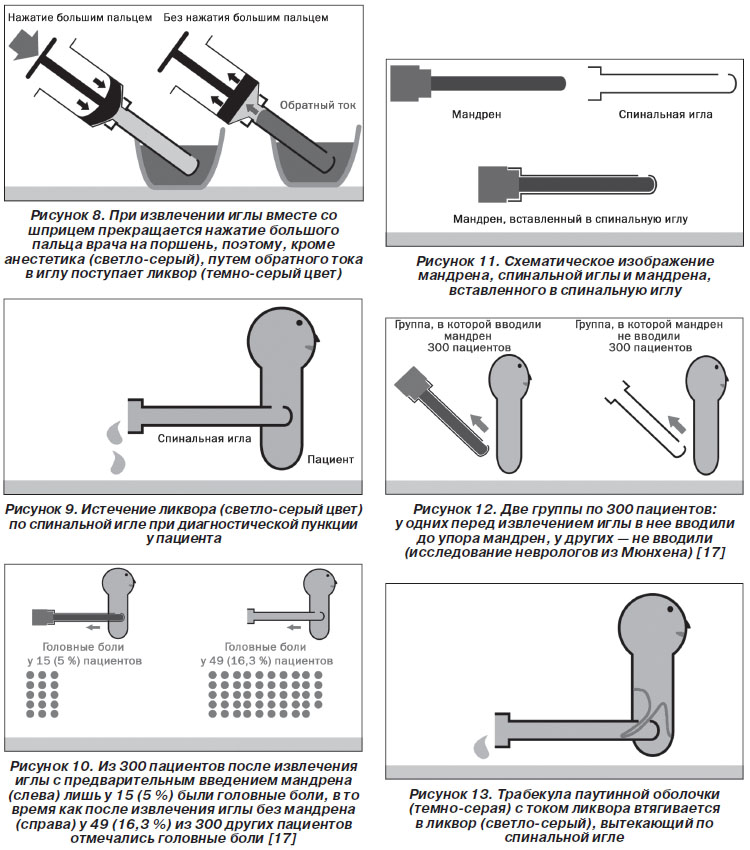 Нажатие большим пальцем

Без нажатия большим пальцем

Обратный ток

Рисунок 8. При извлечении иглы вместе со шприцем прекращается нажатие большого пальца врача на поршень, поэтому, кроме анестетика (светло-серый), путем обратного тока в иглу поступает ликвор (темно-серый цвет)

Спинальная игла

Пациент

Рисунок 9. Истечение ликвора (светло-серый цвет) по спинальной игле при диагностической пункции у пациента

Головные боли у 15 (5 %) пациентов

Головные боли у 49 (16,3 %) пациентов

Рисунок 10. Из 300 пациентов после извлечения иглы с предварительным введением мандрена (слева) лишь у 15 (5 %) были головные боли, в то время как после извлечения иглы без мандрена (справа) у 49 (16,3 %) из 300 других пациентов отмечались головные боли [17]

Мандрен

Спинальная игла

Мандрен, вставленный в спинальную иглу

Рисунок 11. Схематическое изображение мандрена, спинальной иглы и мандрена, вставленного в спинальную иглу

Группа, в которой вводили мандрен 300 пациентов

Группа, в которой мандрен не вводили 300 пациентов

Рисунок 12. Две группы по 300 пациентов: у одних перед извлечением иглы в нее вводили до упора мандрен, у других — не вводили (исследование неврологов из Мюнхена) [17]

Рисунок 13. Трабекула паутинной оболочки (темно-серая) с током ликвора втягивается в ликвор (светло-серый), вытекающий по спинальной игле